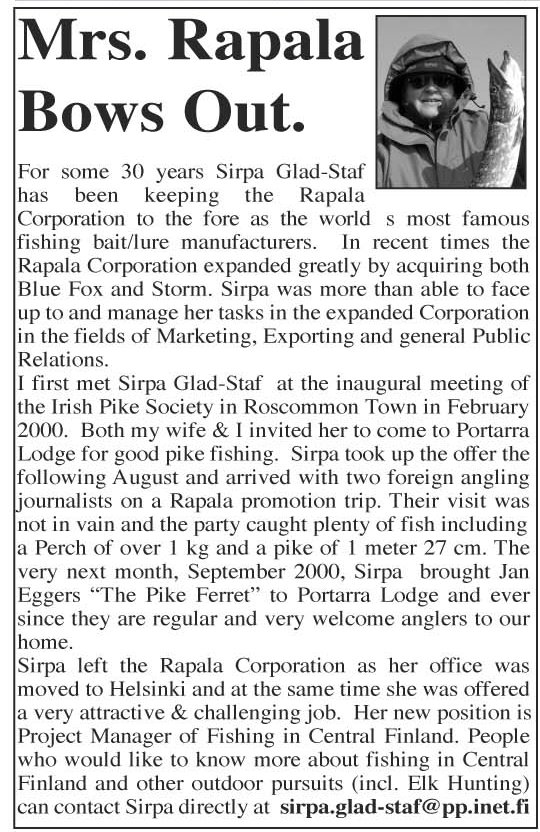 Mrs. Rapala Bows Out.

For some 30 years Sirpa Glad-Staf has been keeping the Rapala Corporation to the fore as the world s most famous fishing bait/lure manufacturers. In recent times the Rapala Corporation expanded greatly by acquiring both Blue Fox and Storm. Sirpa was more than able to face up to and manage her tasks in the expanded Corporation in the fields of Marketing, Exporting and general Public Relations.
I first met Sirpa Glad-Staf at the inaugural meeting of the Irish Pike Society in Roscommon Town in February 2000. Both my wife & I invited her to come to Portarra Lodge for good pike fishing. Sirpa took up the offer the following August and arrived with two foreign angling journalists on a Rapala promotion trip. Their visit was not in vain and the party caught plenty of fish including a Perch of over 1 kg and a pike of 1 meter 27 cm. The very next month, September 2000, Sirpa brought Jan Eggers "The Pike Ferret" to Portarra Lodge and ever since they are regular and very welcome anglers to our home.
Sirpa left the Rapala Corporation as her office was moved to Helsinki and at the same time she was offered a very attractive & challenging job. Her new position is Project Manager of Fishing in Central Finland. People who would like to know more about fishing in Central Finland and other outdoor pursuits (incl. Elk Hunting) can contact Sirpa directly at sirpa.glad-staf@pp.inet.fi